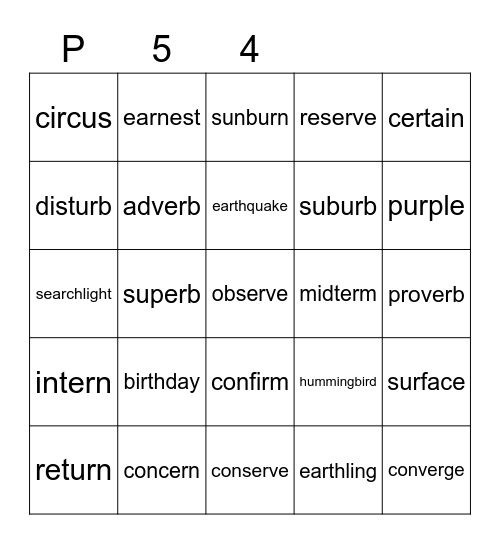 | P | 5 | 4 | | |
|---|---|---|---|---|
| circus | earnest | sunburn | reserve | certain |
| disturb | adverb | earthquake | suburb | purple |
| searchlight | superb | observe | midterm | proverb |
| intern | birthday | confirm | hummingbird | surface |
| return | concern | conserve | earthling | converge |